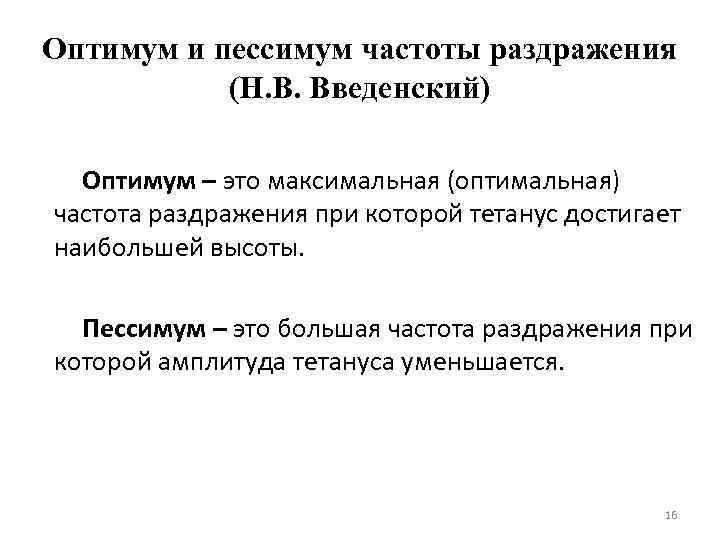 Оптимум и пессимум частоты раздражения
(Н.В. Введенский)

Оптимум – это максимальная (оптимальная) частота раздражения при которой тетанус достигает наибольшей высоты.

Пессимум – это большая частота раздражения при которой амплитуда тетануса уменьшается.

16